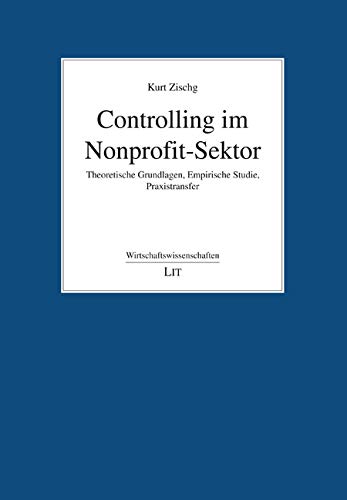 Kurt Zischg

Controlling im Nonprofit-Sektor

Theoretische Grundlagen, Empirische Studie, Praxistransfer

Wirtschaftswissenschaften

LIT